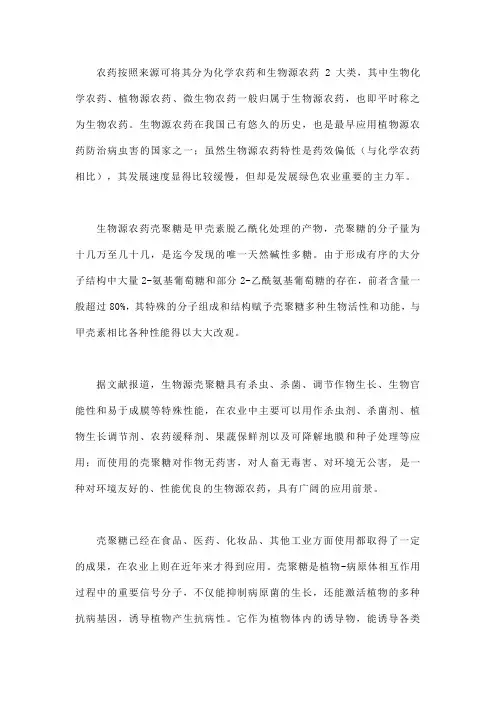 农药按照来源可将其分为化学农药和生物源农药 2 大类，其中生物化学农药、植物源农药、微生物农药一般归属于生物源农药，也即平时称之为生物农药。生物源农药在我国已有悠久的历史，也是最早应用植物源农药防治病虫害的国家之一；虽然生物源农药特性是药效偏低（与化学农药相比），其发展速度显得比较缓慢，但却是发展绿色农业重要的主力军。

生物源农药壳聚糖是甲壳素脱乙酰化处理的产物，壳聚糖的分子量为十几万至几十几，是迄今发现的唯一天然碱性多糖。由于形成有序的大分子结构中大量 2-氨基葡萄糖和部分 2-乙酰氨基葡萄糖的存在，前者含量一般超过 80%，其特殊的分子组成和结构赋予壳聚糖多种生物活性和功能，与甲壳素相比各种性能得以大大改观。

据文献报道，生物源壳聚糖具有杀虫、杀菌、调节作物生长、生物官能性和易于成膜等特殊性能，在农业中主要可以用作杀虫剂、杀菌剂、植物生长调节剂、农药缓释剂、果蔬保鲜剂以及可降解地膜和种子处理等应用；而使用的壳聚糖对作物无药害，对人畜无毒害、对环境无公害，是一种对环境友好的、性能优良的生物源农药，具有广阔的应用前景。

壳聚糖已经在食品、医药、化妆品、其他工业方面使用都取得了一定的成果，在农业上则在近年来才得到应用。壳聚糖是植物-病原体相互作用过程中的重要信号分子，不仅能抑制病原菌的生长，还能激活植物的多种抗病基因，诱导植物产生抗病性。它作为植物体内的诱导物，能诱导各类